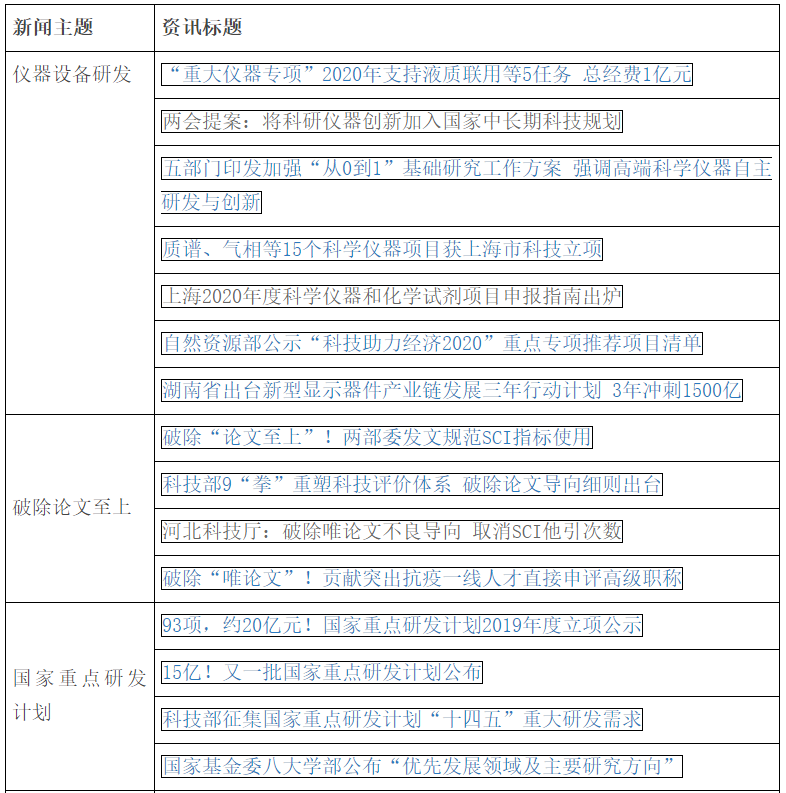 | 新闻主题 | 资讯标题 |
|---|---|
| 仪器设备研发 | “重大仪器专项”2020年支持液质联用等5任务 总经费1亿元 |
| | 两会提案：将科研仪器创新加入国家中长期科技规划 |
| | 五部门印发加强“从0到1”基础研究工作方案 强调高端科学仪器自主研发与创新 |
| | 质谱、气相等15个科学仪器项目获上海市科技立项 |
| | 上海2020年度科学仪器和化学试剂项目申报指南出炉 |
| | 自然资源部公示“科技助力经济2020”重点专项推荐项目清单 |
| | 湖南省出台新型显示器件产业链发展三年行动计划 3年冲刺1500亿 |
| 破除论文至上 | 破除“论文至上”！两部委发文规范SCI指标使用 |
| | 科技部9“拳”重塑科技评价体系 破除论文导向细则出台 |
| | 河北科技厅：破除唯论文不良导向 取消SCI他引次数 |
| | 破除“唯论文”！贡献突出抗疫一线人才直接申评高级职称 |
| 国家重点研发计划 | 93项，约20亿元！国家重点研发计划2019年度立项公示 |
| | 15亿！又一批国家重点研发计划公布 |
| | 科技部征集国家重点研发计划“十四五”重大研发需求 |
| | 国家基金委八大学部公布“优先发展领域及主要研究方向” |